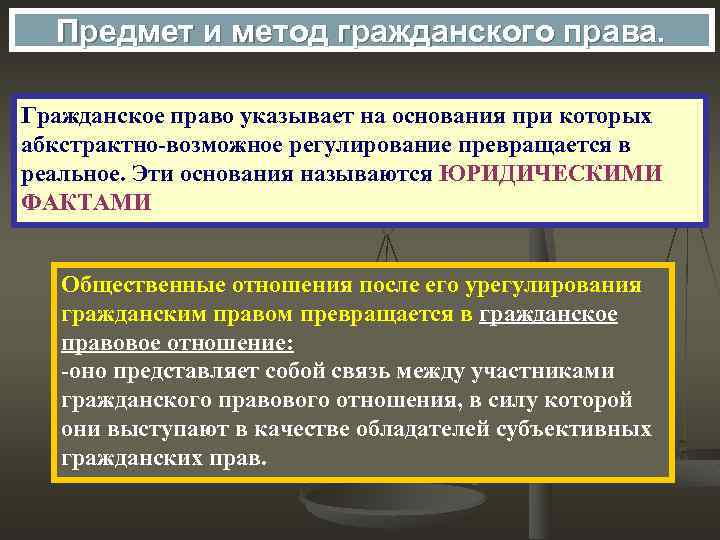 Предмет и метод гражданского права.

Гражданское право указывает на основания при которых абкстрактно-возможное регулирование превращается в реальное. Эти основания называются ЮРИДИЧЕСКИМИ ФАКТАМИ

Общественные отношения после его урегулирования гражданским правом превращается в гражданское правовое отношение:
-оно представляет собой связь между участниками гражданского правового отношения, в силу которой они выступают в качестве обладателей субъективных гражданских прав.